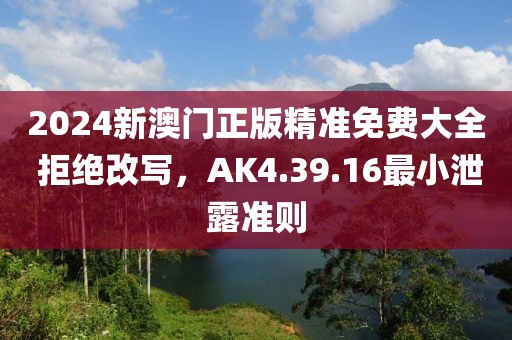 2024新澳门正版精准免费大全拒绝改写，AK4.39.16最小泄露准则